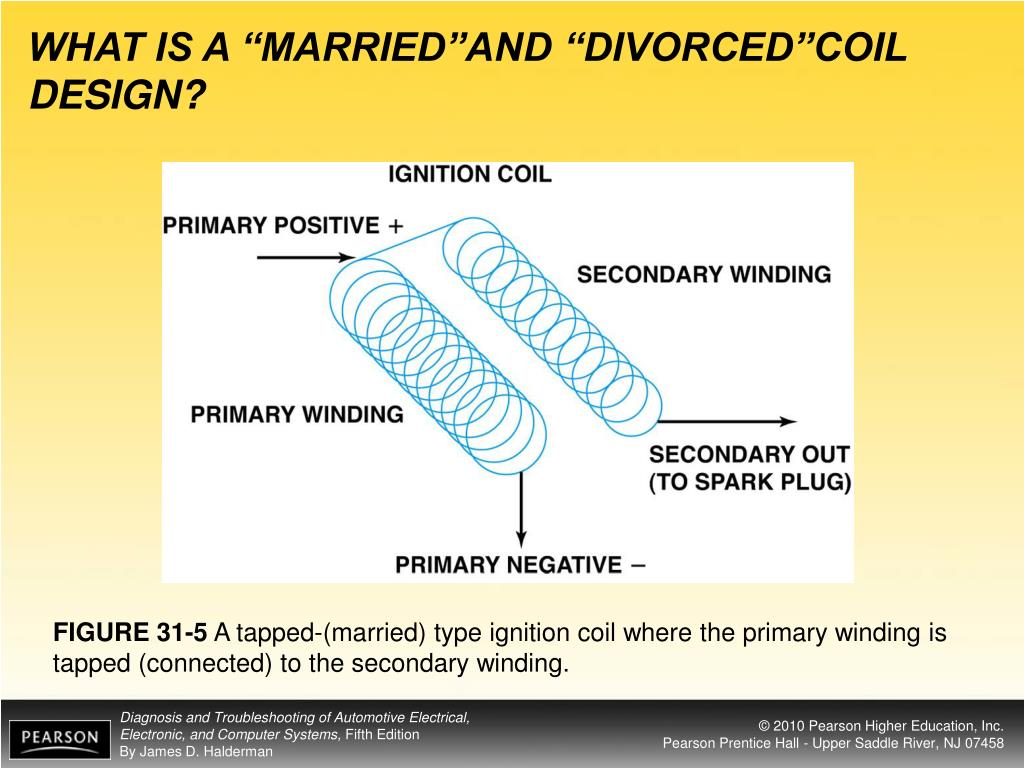 WHAT IS A “MARRIED”AND “DIVORCED”COIL DESIGN?

IGNITION COIL

PRIMARY POSITIVE +

SECONDARY WINDING

PRIMARY WINDING

SECONDARY OUT (TO SPARK PLUG)

PRIMARY NEGATIVE −

FIGURE 31-5 A tapped-(married) type ignition coil where the primary winding is tapped (connected) to the secondary winding.

PEARSON

Diagnosis and Troubleshooting of Automotive Electrical, Electronic, and Computer Systems, Fifth Edition
By James D. Halderman

© 2010 Pearson Higher Education, Inc.
Pearson Prentice Hall - Upper Saddle River, NJ 07458